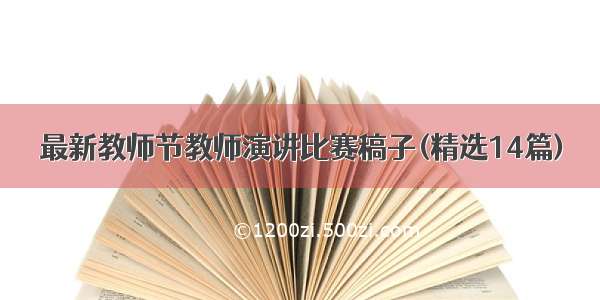 最新教师节教师演讲比赛稿子(精选14篇)

©1200zi.500zi.com